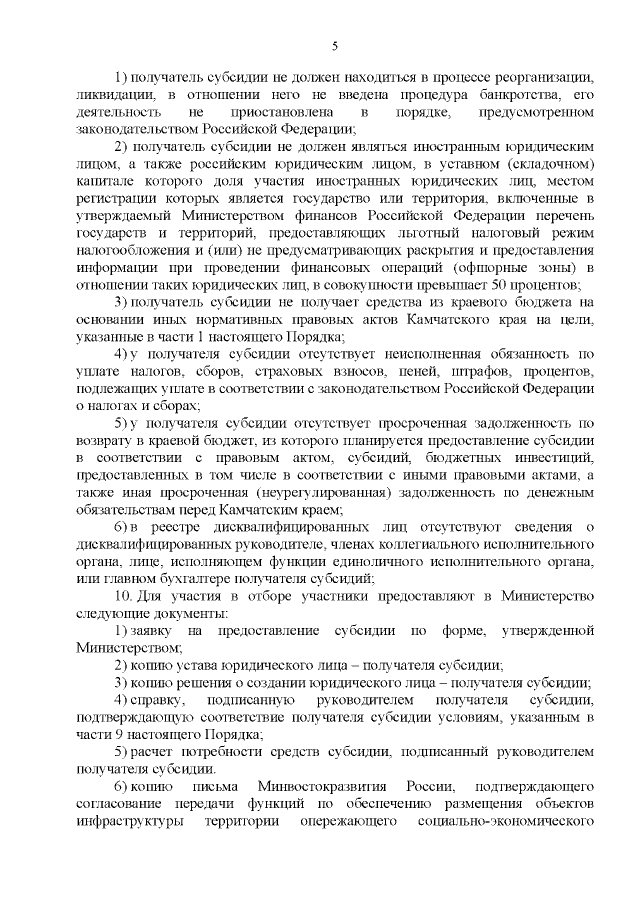 5

1) получатель субсидии не должен находиться в процессе реорганизации, ликвидации, в отношении него не введена процедура банкротства, его деятельность не приостановлена в порядке, предусмотренном законодательством Российской Федерации;

2) получатель субсидии не должен являться иностранным юридическим лицом, а также российским юридическим лицом, в уставном (складочном) капитале которого доля участия иностранных юридических лиц, местом регистрации которых является государство или территория, включенные в утверждаемый Министерством финансов Российской Федерации перечень государств и территорий, предоставляющих льготный налоговый режим налогообложения и (или) не предусматривающих раскрытия и предоставления информации при проведении финансовых операций (офшорные зоны) в отношении таких юридических лиц, в совокупности превышает 50 процентов;

3) получатель субсидии не получает средства из краевого бюджета на основании иных нормативных правовых актов Камчатского края на цели, указанные в части 1 настоящего Порядка;

4) у получателя субсидии отсутствует неисполненная обязанность по уплате налогов, сборов, страховых взносов, пеней, штрафов, процентов, подлежащих уплате в соответствии с законодательством Российской Федерации о налогах и сборах;

5) у получателя субсидии отсутствует просроченная задолженность по возврату в краевой бюджет, из которого планируется предоставление субсидии в соответствии с правовым актом, субсидий, бюджетных инвестиций, предоставленных в том числе в соответствии с иными правовыми актами, а также иная просроченная (неурегулированная) задолженность по денежным обязательствам перед Камчатским краем;

6) в реестре дисквалифицированных лиц отсутствуют сведения о дисквалифицированных руководителе, членах коллегиального исполнительного органа, лице, исполняющем функции единоличного исполнительного органа, или главном бухгалтере получателя субсидий;

10. Для участия в отборе участники предоставляют в Министерство следующие документы:

1) заявку на предоставление субсидии по форме, утвержденной Министерством;

2) копию устава юридического лица – получателя субсидии;

3) копию решения о создании юридического лица – получателя субсидии;

4) справку, подписанную руководителем получателя субсидии, подтверждающую соответствие получателя субсидии условиям, указанным в части 9 настоящего Порядка;

5) расчет потребности средств субсидии, подписанный руководителем получателя субсидии.

6) копию письма Минвостокразвития России, подтверждающего согласование передачи функций по обеспечению размещения объектов инфраструктуры территории опережающего социально-экономического